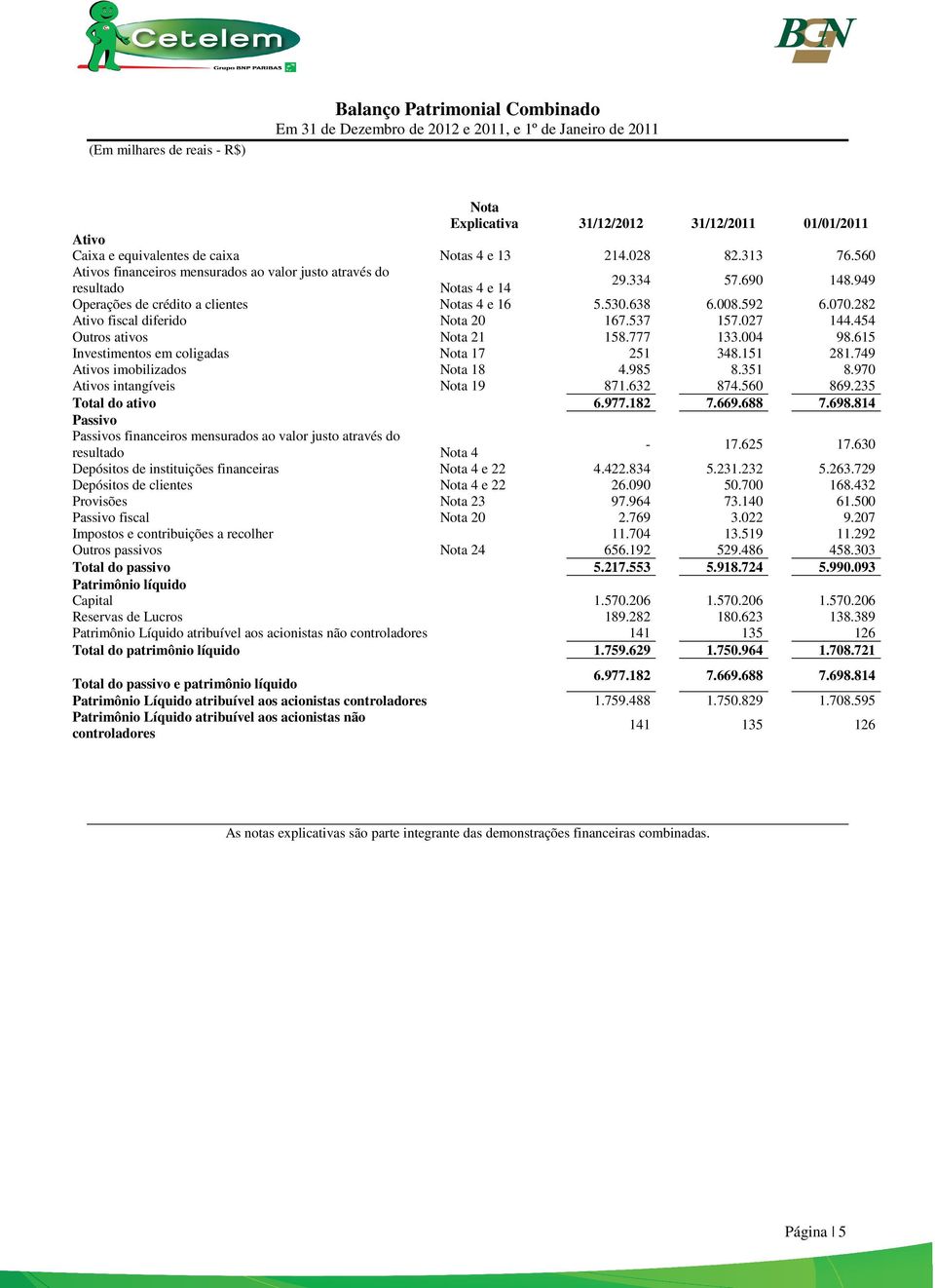 Cetelem
Grupo BNP PARIBAS

BGN

Balanço Patrimonial Combinado
Em 31 de Dezembro de 2012 e 2011, e 1º de Janeiro de 2011
(Em milhares de reais - R$)

| | Nota Explicativa | 31/12/2012 | 31/12/2011 | 01/01/2011 |
|---|---|---|---|---|
| Ativo | | | | |
| Caixa e equivalentes de caixa | Notas 4 e 13 | 214.028 | 82.313 | 76.560 |
| Ativos financeiros mensurados ao valor justo através do resultado | Notas 4 e 14 | 29.334 | 57.690 | 148.949 |
| Operações de crédito a clientes | Notas 4 e 16 | 5.530.638 | 6.008.592 | 6.070.282 |
| Ativo fiscal diferido | Nota 20 | 167.537 | 157.027 | 144.454 |
| Outros ativos | Nota 21 | 158.777 | 133.004 | 98.615 |
| Investimentos em coligadas | Nota 17 | 251 | 348.151 | 281.749 |
| Ativos imobilizados | Nota 18 | 4.985 | 8.351 | 8.970 |
| Ativos intangíveis | Nota 19 | 871.632 | 874.560 | 869.235 |
| Total do ativo | | 6.977.182 | 7.669.688 | 7.698.814 |
| Passivo | | | | |
| Passivos financeiros mensurados ao valor justo através do resultado | Nota 4 | - | 17.625 | 17.630 |
| Depósitos de instituições financeiras | Nota 4 e 22 | 4.422.834 | 5.231.232 | 5.263.729 |
| Depósitos de clientes | Nota 4 e 22 | 26.090 | 50.700 | 168.432 |
| Provisões | Nota 23 | 97.964 | 73.140 | 61.500 |
| Passivo fiscal | Nota 20 | 2.769 | 3.022 | 9.207 |
| Impostos e contribuições a recolher | | 11.704 | 13.519 | 11.292 |
| Outros passivos | Nota 24 | 656.192 | 529.486 | 458.303 |
| Total do passivo | | 5.217.553 | 5.918.724 | 5.990.093 |
| Patrimônio líquido | | | | |
| Capital | | 1.570.206 | 1.570.206 | 1.570.206 |
| Reservas de Lucros | | 189.282 | 180.623 | 138.389 |
| Patrimônio Líquido atribuível aos acionistas não controladores | | 141 | 135 | 126 |
| Total do patrimônio líquido | | 1.759.629 | 1.750.964 | 1.708.721 |
| Total do passivo e patrimônio líquido | | 6.977.182 | 7.669.688 | 7.698.814 |
| Patrimônio Líquido atribuível aos acionistas controladores | | 1.759.488 | 1.750.829 | 1.708.595 |
| Patrimônio Líquido atribuível aos acionistas não controladores | | 141 | 135 | 126 |

As notas explicativas são parte integrante das demonstrações financeiras combinadas.

Página | 5